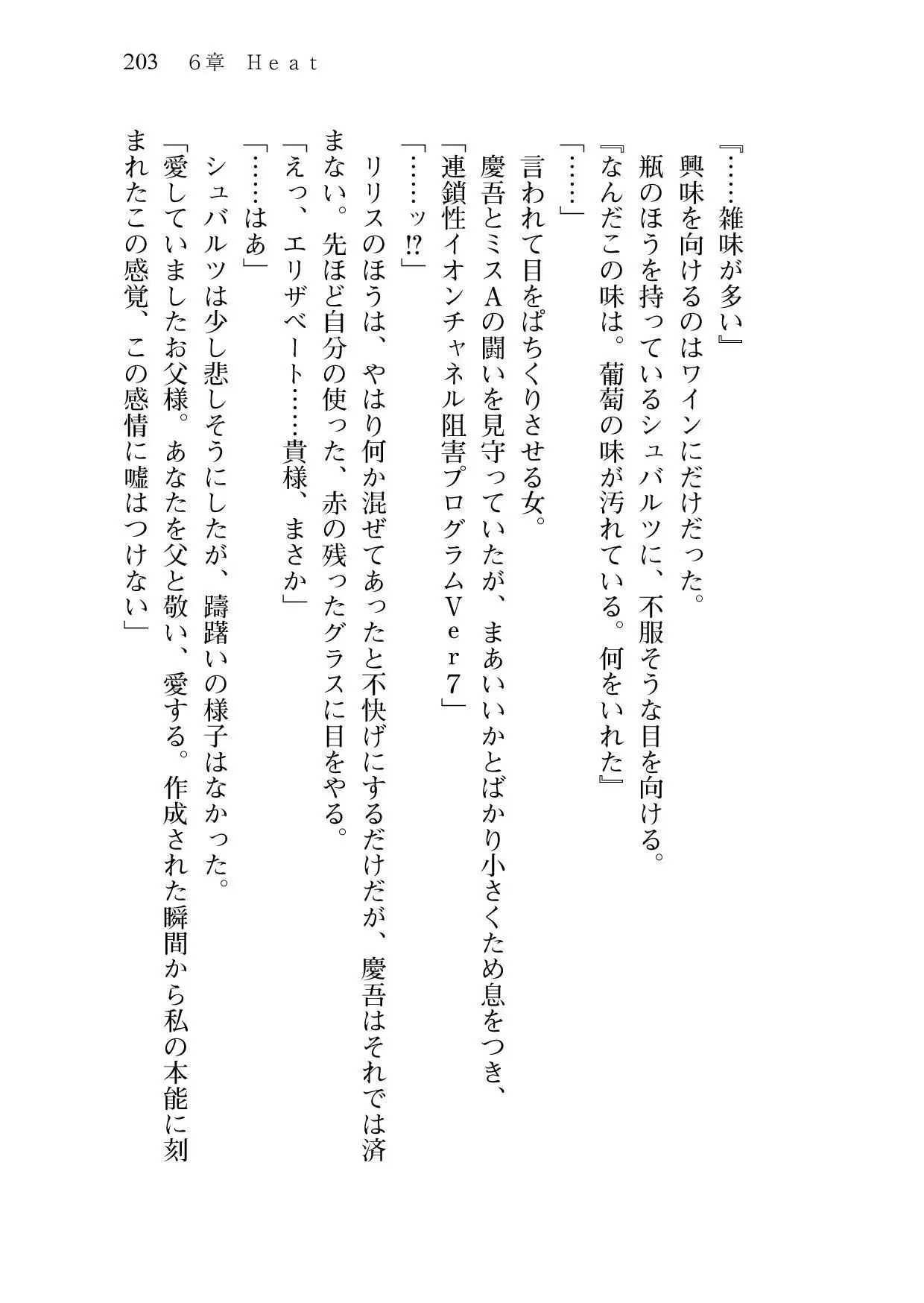 203　6章　Heat

『……雑味が多い』

興味を向けるのはワインにだけだった。

瓶のほうを持っているシュバルツに、不服そうな目を向ける。

『なんだこの味は。葡萄の味が汚れている。何をいれた』

「……」

言われて目をぱちくりさせる女。

慶吾とミスAの闘いを見守っていたが、まあいいかとばかり小さくため息をつき、

「連鎖性イオンチャネル阻害プログラムVer7」

「……ッ!?」

リリスのほうは、やはり何か混ぜてあったと不快げにするだけだが、慶吾はそれでは済まない。先ほど自分の使った、赤の残ったグラスに目をやる。

「えっ、エリザベート……貴様、まさか」

「……はあ」

シュバルツは少し悲しそうにしたが、躊躇いの様子はなかった。

「愛していましたお父様。あなたを父と敬い、愛する。作成された瞬間から私の本能に刻まれたこの感覚、この感情に嘘はつけない」